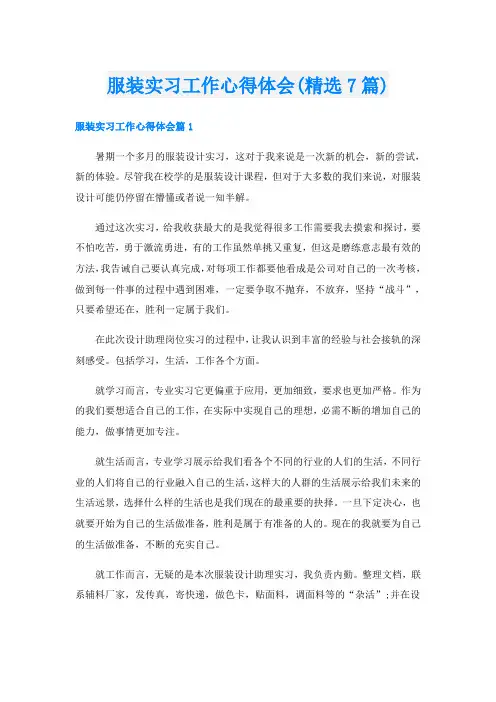 服装实习工作心得体会(精选7篇)

服装实习工作心得体会篇1

暑期一个多月的服装设计实习，这对于我来说是一次新的机会，新的尝试，新的体验。尽管我在校学的是服装设计课程，但对于大多数的我们来说，对服装设计可能仍停留在懵懂或者说一知半解。

通过这次实习，给我收获最大的是我觉得很多工作需要我去摸索和探讨，要不怕吃苦，勇于激流勇进，有的工作虽然单挑又重复，但这是磨练意志最有效的方法，我告诫自己要认真完成，对每项工作都要他看成是公司对自己的一次考核，做到每一件事的过程中遇到困难，一定要争取不抛弃，不放弃，坚持“战斗”，只要希望还在，胜利一定属于我们。

在此次设计助理岗位实习的过程中，让我认识到丰富的经验与社会接轨的深刻感受。包括学习，生活，工作各个方面。

就学习而言，专业实习它更偏重于应用，更加细致，要求也更加严格。作为的我们要想适合自己的工作，在实际中实现自己的理想，必需不断的增加自己的能力，做事情更加专注。

就生活而言，专业学习展示给我们看各个不同的行业的人们的生活，不同行业的人们将自己的行业融入自己的生活，这样大的人群的生活展示给我们未来的生活远景，选择什么样的生活也是我们现在的最重要的抉择。一旦下定决心，也就要开始为自己的生活做准备，胜利是属于有准备的人的。现在的我就要为自己的生活做准备，不断的充实自己。

就工作而言，无疑的是本次服装设计助理实习，我负责内勤。整理文档，联系辅料厂家，发传真，寄快递，做色卡，贴面料，调面料等的“杂活”;并在设